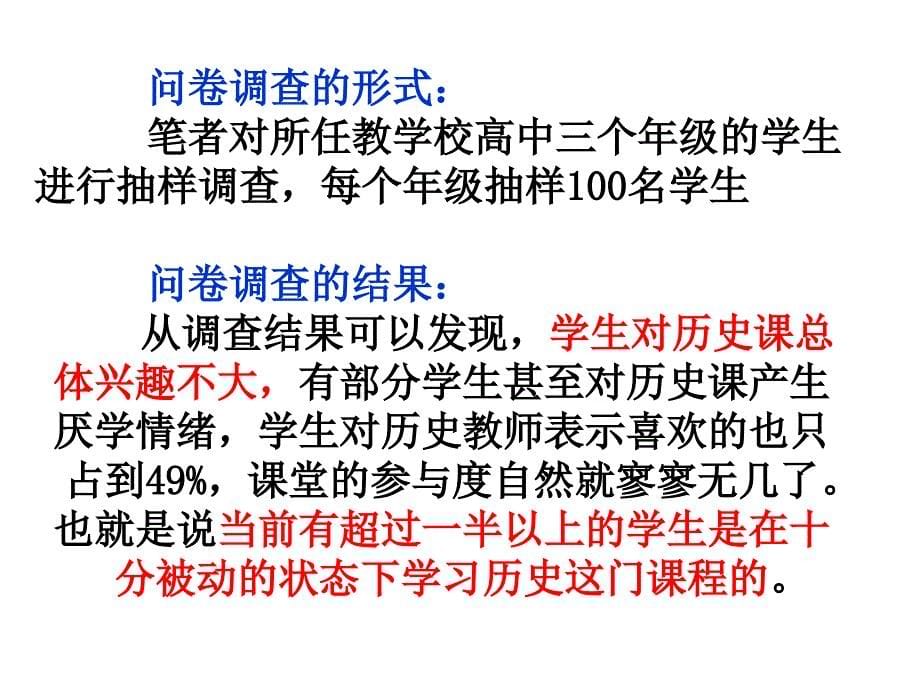 问卷调查的形式：

笔者对所任教学校高中三个年级的学生进行抽样调查，每个年级抽样100名学生

问卷调查的结果：

从调查结果可以发现，学生对历史课总体兴趣不大，有部分学生甚至对历史课产生厌学情绪，学生对历史教师表示喜欢的也只占到49%，课堂的参与度自然就寥寥无几了。也就是说当前有超过一半以上的学生是在十分被动的状态下学习历史这门课程的。